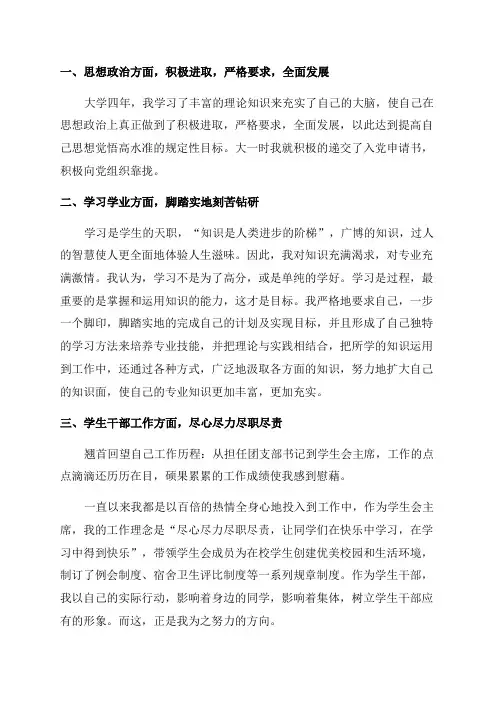 一、思想政治方面，积极进取，严格要求，全面发展

大学四年，我学习了丰富的理论知识来充实了自己的大脑，使自己在思想政治上真正做到了积极进取，严格要求，全面发展，以此达到提高自己思想觉悟高水准的规定性目标。大一时我就积极的递交了入党申请书，积极向党组织靠拢。

二、学习学业方面，脚踏实地刻苦钻研

学习是学生的天职，“知识是人类进步的阶梯”，广博的知识，过人的智慧使人更全面地体验人生滋味。因此，我对知识充满渴求，对专业充满激情。我认为，学习不是为了高分，或是单纯的学好。学习是过程，最重要的是掌握和运用知识的能力，这才是目标。我严格地要求自己，一步一个脚印，脚踏实地的完成自己的计划及实现目标，并且形成了自己独特的学习方法来培养专业技能，并把理论与实践相结合，把所学的知识运用到工作中，还通过各种方式，广泛地汲取各方面的知识，努力地扩大自己的知识面，使自己的专业知识更加丰富，更加充实。

三、学生干部工作方面，尽心尽力尽职尽责

翘首回望自己工作历程：从担任团支部书记到学生会主席，工作的点点滴滴还历历在目，硕果累累的工作成绩使我感到慰藉。

一直以来我都是以百倍的热情全身心地投入到工作中，作为学生会主席，我的工作理念是“尽心尽力尽职尽责，让同学们在快乐中学习，在学习中得到快乐”，带领学生会成员为在校学生创建优美校园和生活环境，制订了例会制度、宿舍卫生评比制度等一系列规章制度。作为学生干部，我以自己的实际行动，影响着身边的同学，影响着集体，树立学生干部应有的形象。而这，正是我为之努力的方向。